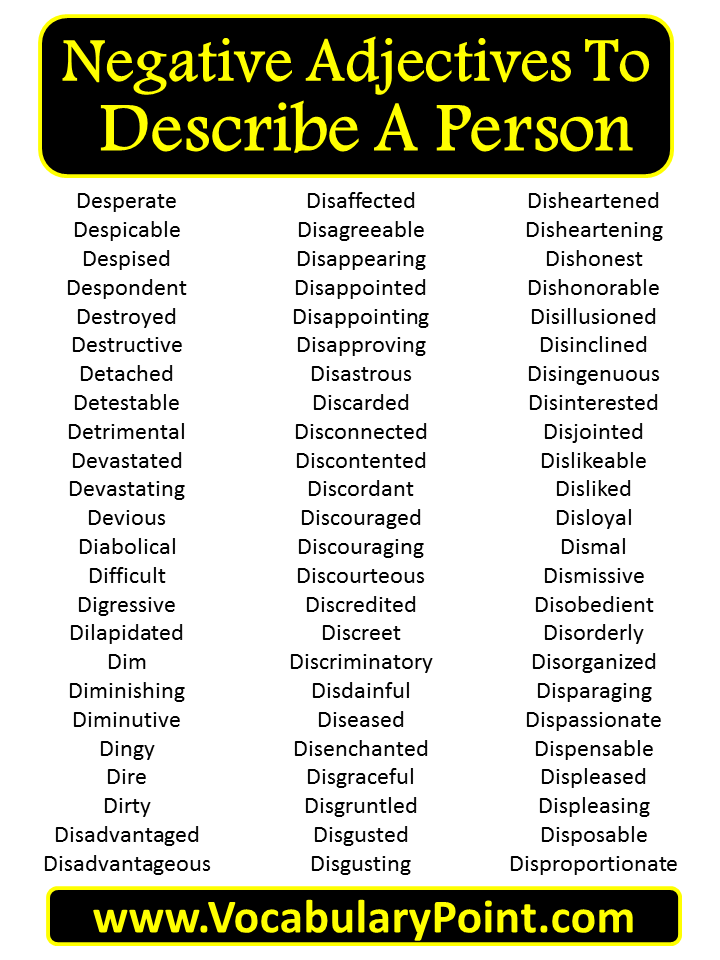 Negative Adjectives To Describe A Person

Desperate
Despicable
Despised
Despondent
Destroyed
Destructive
Detached
Detestable
Detrimental
Devastated
Devastating
Devious
Diabolical
Difficult
Digressive
Dilapidated
Dim
Diminishing
Diminutive
Dingy
Dire
Dirty
Disadvantaged
Disadvantageous

Disaffected
Disagreeable
Disappearing
Disappointed
Disappointing
Disapproving
Disastrous
Discarded
Disconnected
Discontented
Discordant
Discouraged
Discouraging
Discourteous
Discredited
Discreet
Discriminatory
Disdainful
Diseased
Disenchanted
Disgraceful
Disgruntled
Disgusted
Disgusting

Disheartened
Disheartening
Dishonest
Dishonorable
Disillusioned
Disinclined
Disingenuous
Disinterested
Disjointed
Dislikeable
Disliked
Disloyal
Dismal
Dismissive
Disobedient
Disorderly
Disorganized
Disparaging
Dispassionate
Dispensable
Displeased
Displeasing
Disposable
Disproportionate

www.VocabularyPoint.com